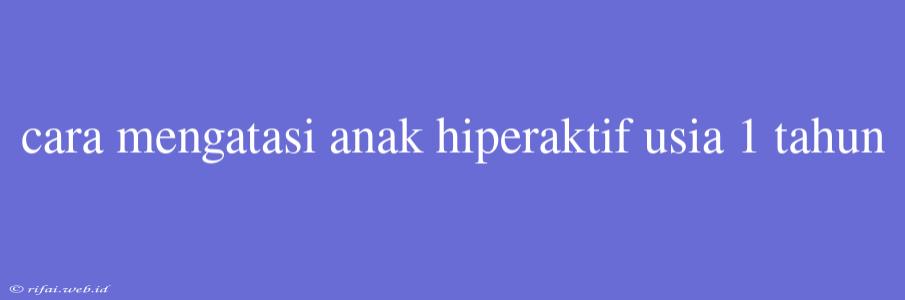 cara mengatasi anak hiperaktif usia 1 tahun

© rifai.web.id